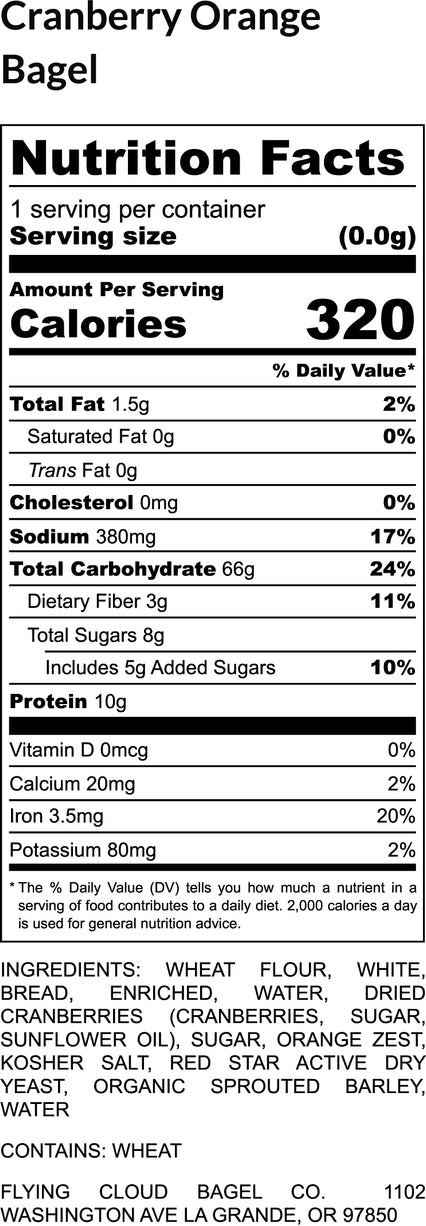 Cranberry Orange Bagel

Nutrition Facts

1 serving per container
Serving size (0.0g)

Amount Per Serving
Calories 320

% Daily Value*

Total Fat 1.5g 2%
Saturated Fat 0g 0%
Trans Fat 0g
Cholesterol 0mg 0%
Sodium 380mg 17%
Total Carbohydrate 66g 24%
Dietary Fiber 3g 11%
Total Sugars 8g
Includes 5g Added Sugars 10%
Protein 10g

Vitamin D 0mcg 0%
Calcium 20mg 2%
Iron 3.5mg 20%
Potassium 80mg 2%

* The % Daily Value (DV) tells you how much a nutrient in a serving of food contributes to a daily diet. 2,000 calories a day is used for general nutrition advice.

INGREDIENTS: WHEAT FLOUR, WHITE, BREAD, ENRICHED, WATER, DRIED CRANBERRIES (CRANBERRIES, SUGAR, SUNFLOWER OIL), SUGAR, ORANGE ZEST, KOSHER SALT, RED STAR ACTIVE DRY YEAST, ORGANIC SPROUTED BARLEY, WATER

CONTAINS: WHEAT

FLYING CLOUD BAGEL CO. 1102 WASHINGTON AVE LA GRANDE, OR 97850